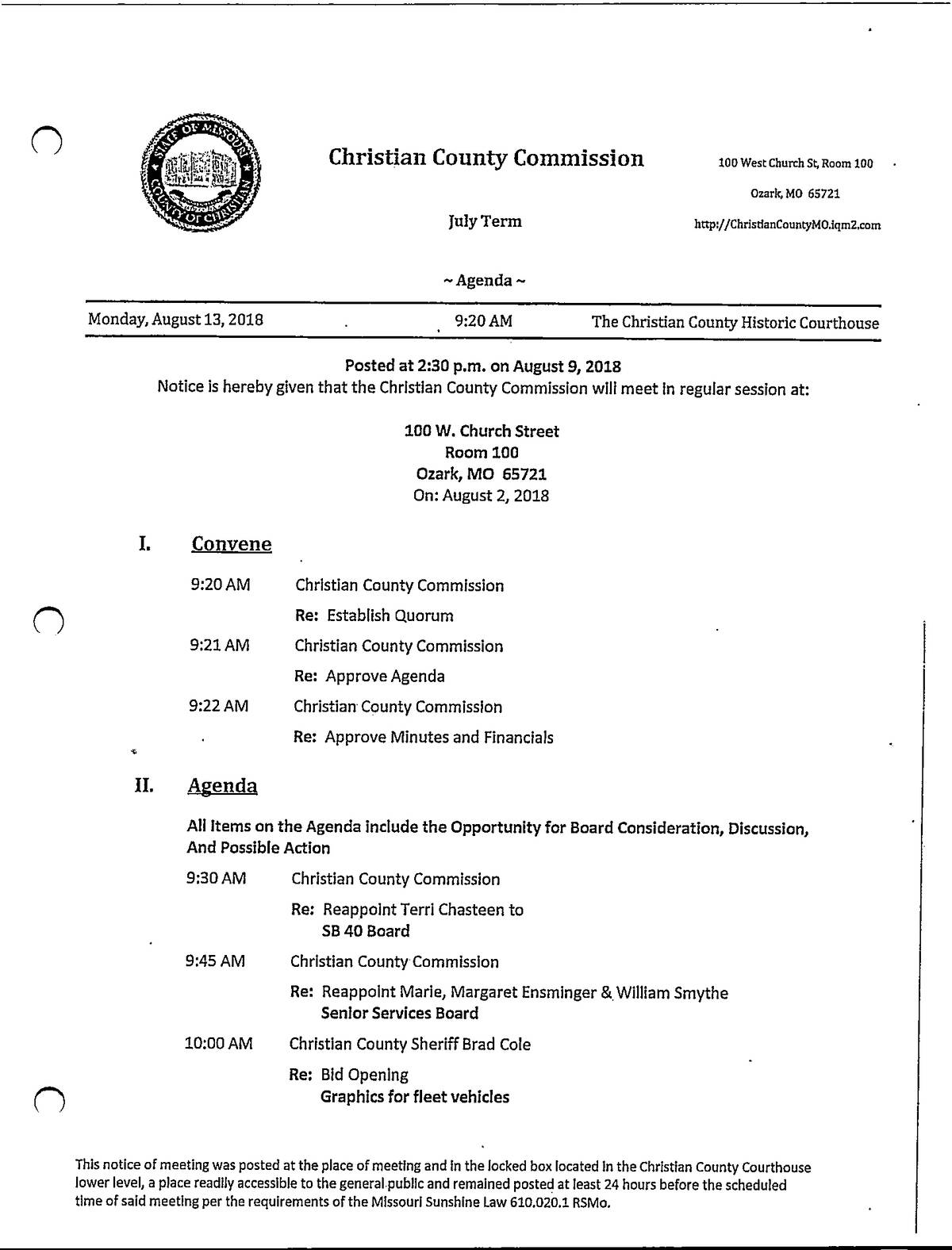 STATE OF MISSOURI COUNTY OF CHRISTIAN

Christian County Commission

July Term

100 West Church St, Room 100
Ozark, MO 65721
http://ChristianCountyMO.iqm2.com

~ Agenda ~

Monday, August 13, 2018 9:20 AM The Christian County Historic Courthouse

Posted at 2:30 p.m. on August 9, 2018
Notice is hereby given that the Christian County Commission will meet in regular session at:

100 W. Church Street
Room 100
Ozark, MO 65721
On: August 2, 2018

I. Convene

9:20 AM Christian County Commission
Re: Establish Quorum

9:21 AM Christian County Commission
Re: Approve Agenda

9:22 AM Christian County Commission
Re: Approve Minutes and Financials

II. Agenda

All Items on the Agenda include the Opportunity for Board Consideration, Discussion, And Possible Action

9:30 AM Christian County Commission
Re: Reappoint Terri Chasteen to SB 40 Board

9:45 AM Christian County Commission
Re: Reappoint Marie, Margaret Ensminger & William Smythe Senior Services Board

10:00 AM Christian County Sheriff Brad Cole
Re: Bid Opening Graphics for fleet vehicles

This notice of meeting was posted at the place of meeting and in the locked box located in the Christian County Courthouse lower level, a place readily accessible to the general public and remained posted at least 24 hours before the scheduled time of said meeting per the requirements of the Missouri Sunshine Law 610.020.1 RSMo.